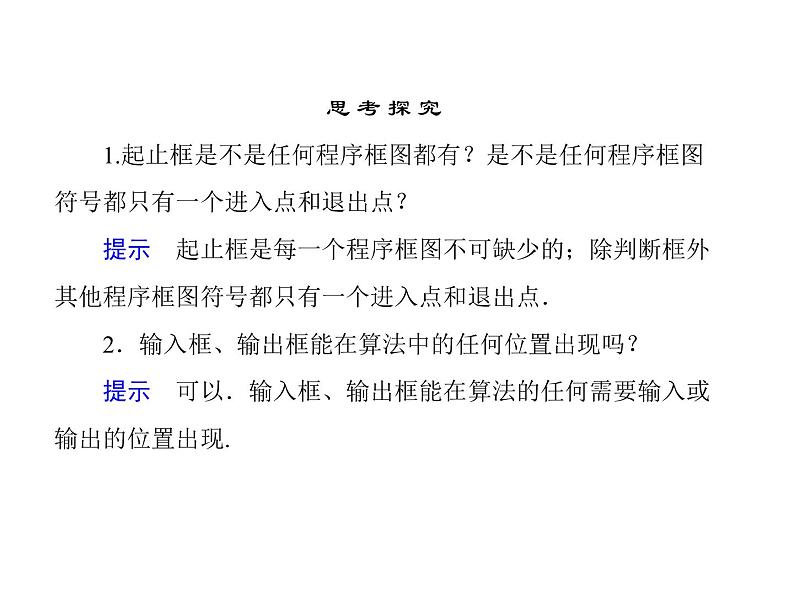 思考探究

1.起止框是不是任何程序框图都有？是不是任何程序框图符号都只有一个进入点和退出点？

提示 起止框是每一个程序框图不可缺少的；除判断框外其他程序框图符号都只有一个进入点和退出点.

2．输入框、输出框能在算法中的任何位置出现吗？

提示 可以．输入框、输出框能在算法的任何需要输入或输出的位置出现.